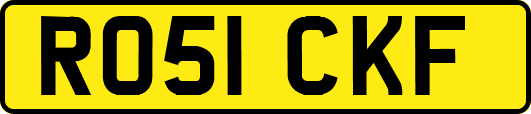 RO51 CKF